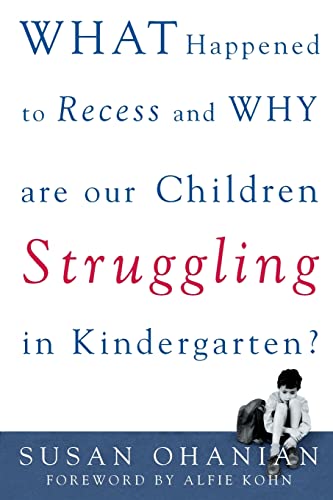 WHAT Happened to Recess and WHY are our Children Struggling in Kindergarten?

SUSAN OHANIAN
FOREWORD BY ALFIE KOHN